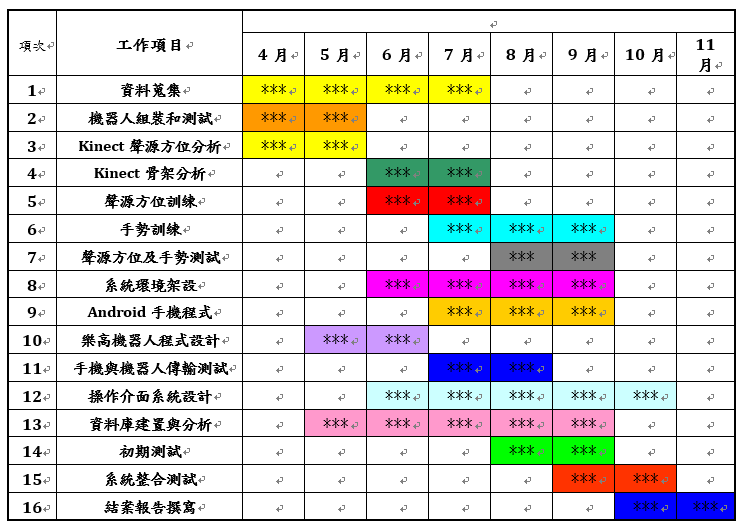 | 項次 | 工作項目 | 4 月 | 5 月 | 6 月 | 7 月 | 8 月 | 9 月 | 10 月 | 11 月 |
|---|---|---|---|---|---|---|---|---|---|
| 1 | 資料蒐集 | *** | *** | *** | *** | | | | |
| 2 | 機器人組裝和測試 | *** | *** | | | | | | |
| 3 | Kinect 聲源方位分析 | *** | *** | | | | | | |
| 4 | Kinect 骨架分析 | | | *** | *** | | | | |
| 5 | 聲源方位訓練 | | | *** | *** | | | | |
| 6 | 手勢訓練 | | | | *** | *** | *** | | |
| 7 | 聲源方位及手勢測試 | | | | | *** | *** | | |
| 8 | 系統環境架設 | | | *** | *** | *** | *** | | |
| 9 | Android 手機程式 | | | | *** | *** | *** | | |
| 10 | 樂高機器人程式設計 | | *** | *** | | | | | |
| 11 | 手機與機器人傳輸測試 | | | | *** | *** | | | |
| 12 | 操作介面系統設計 | | | *** | *** | *** | *** | *** | |
| 13 | 資料庫建置與分析 | | *** | *** | *** | *** | *** | | |
| 14 | 初期測試 | | | | | *** | *** | | |
| 15 | 系統整合測試 | | | | | | *** | *** | |
| 16 | 結案報告撰寫 | | | | | | | *** | *** |